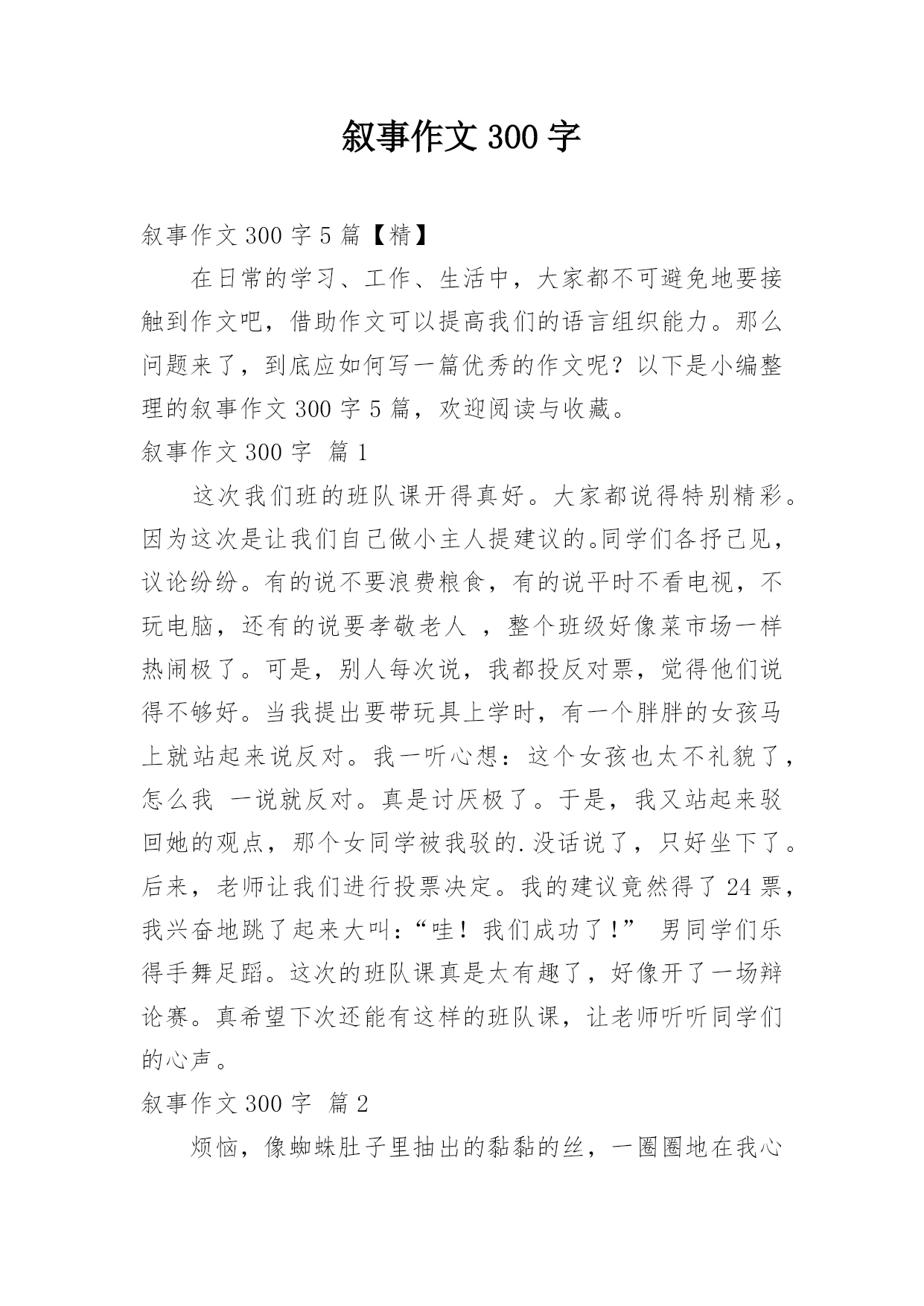 叙事作文 300 字

叙事作文 300 字 5 篇【精】

在日常的学习、工作、生活中，大家都不可避免地要接触到作文吧，借助作文可以提高我们的语言组织能力。那么问题来了，到底应如何写一篇优秀的作文呢？以下是小编整理的叙事作文 300 字 5 篇，欢迎阅读与收藏。

叙事作文 300 字 篇 1

这次我们班的班队课开得真好。大家都说得特别精彩。因为这次是让我们自己做小主人提建议的。同学们各抒己见，议论纷纷。有的说不要浪费粮食，有的说平时不看电视，不玩电脑，还有的说要孝敬老人 ，整个班级好像菜市场一样热闹极了。可是，别人每次说，我都投反对票，觉得他们说得不够好。当我提出要带玩具上学时，有一个胖胖的女孩马上就站起来说反对。我一听心想：这个女孩也太不礼貌了，怎么我 一说就反对。真是讨厌极了。于是，我又站起来驳回她的观点，那个女同学被我驳的.没话说了，只好坐下了。后来，老师让我们进行投票决定。我的建议竟然得了 24 票，我兴奋地跳了起来大叫：“哇！我们成功了！” 男同学们乐得手舞足蹈。这次的班队课真是太有趣了，好像开了一场辩论赛。真希望下次还能有这样的班队课，让老师听听同学们的心声。

叙事作文 300 字 篇 2

烦恼，像蜘蛛肚子里抽出的黏黏的丝，一圈圈地在我心